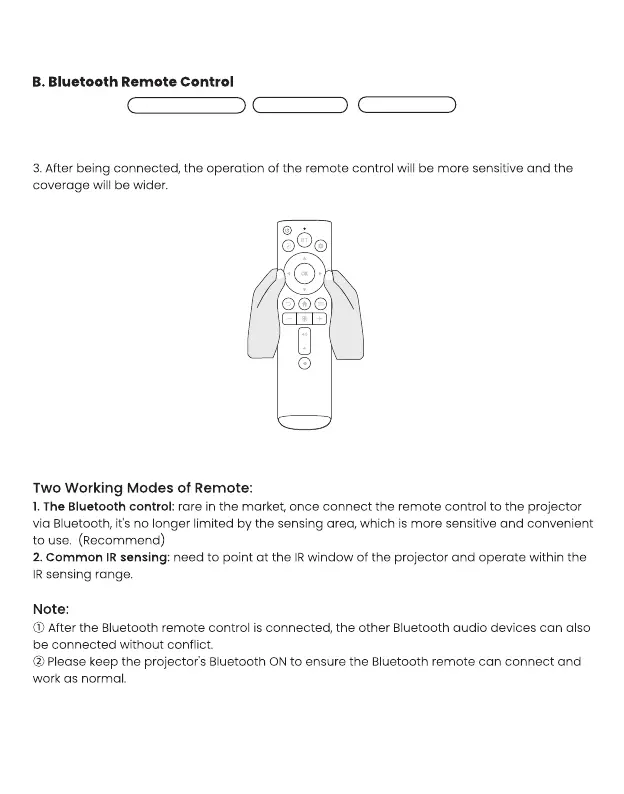 B. Bluetooth Remote Control

3. After being connected, the operation of the remote control will be more sensitive and the coverage will be wider.

OK

Two Working Modes of Remote:
1. The Bluetooth control: rare in the market, once connect the remote control to the projector via Bluetooth, it's no longer limited by the sensing area, which is more sensitive and convenient to use. (Recommend)
2. Common IR sensing: need to point at the IR window of the projector and operate within the IR sensing range.

Note:
① After the Bluetooth remote control is connected, the other Bluetooth audio devices can also be connected without conflict.
② Please keep the projector's Bluetooth ON to ensure the Bluetooth remote can connect and work as normal.